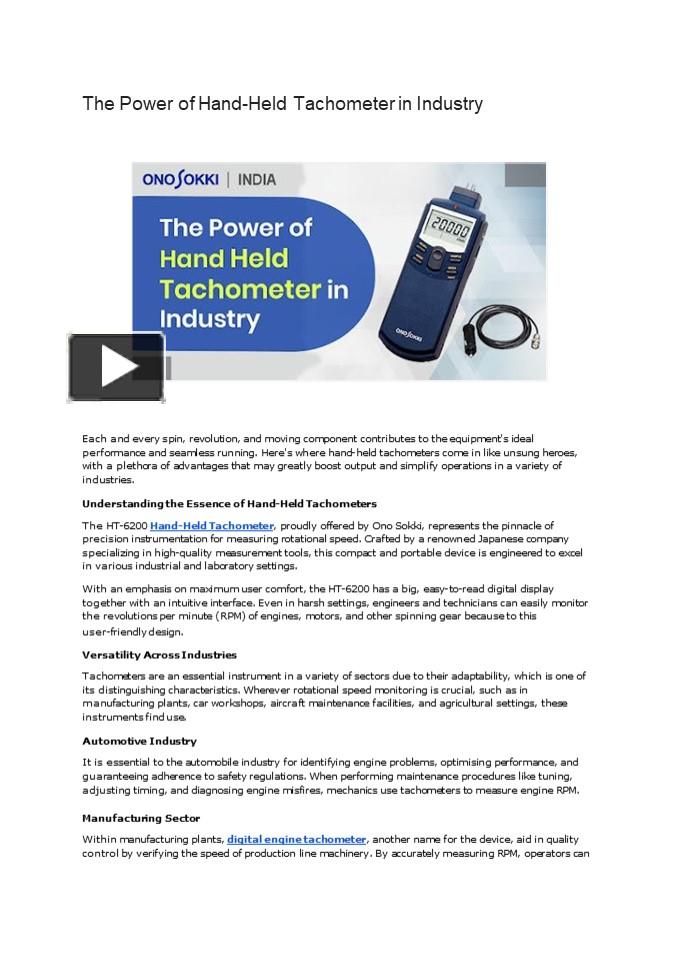 The Power of Hand-Held Tachometer in Industry

ONO SOKKI | INDIA

The Power of Hand Held Tachometer in Industry

20000

ONO SOKKI

Each and every spin, revolution, and moving component contributes to the equipment's ideal performance and seamless running. Here's where hand-held tachometers come in like unsung heroes, with a plethora of advantages that may greatly boost output and simplify operations in a variety of industries.

Understanding the Essence of Hand-Held Tachometers

The HT-6200 Hand-Held Tachometer, proudly offered by Ono Sokki, represents the pinnacle of precision instrumentation for measuring rotational speed. Crafted by a renowned Japanese company specializing in high-quality measurement tools, this compact and portable device is engineered to excel in various industrial and laboratory settings.

With an emphasis on maximum user comfort, the HT-6200 has a big, easy-to-read digital display together with an intuitive interface. Even in harsh settings, engineers and technicians can easily monitor the revolutions per minute (RPM) of engines, motors, and other spinning gear because to this user-friendly design.

Versatility Across Industries

Tachometers are an essential instrument in a variety of sectors due to their adaptability, which is one of its distinguishing characteristics. Wherever rotational speed monitoring is crucial, such as in manufacturing plants, car workshops, aircraft maintenance facilities, and agricultural settings, these instruments find use.

Automotive Industry

It is essential to the automobile industry for identifying engine problems, optimising performance, and guaranteeing adherence to safety regulations. When performing maintenance procedures like tuning, adjusting timing, and diagnosing engine misfires, mechanics use tachometers to measure engine RPM.

Manufacturing Sector

Within manufacturing plants, digital engine tachometer, another name for the device, aid in quality control by verifying the speed of production line machinery. By accurately measuring RPM, operators can